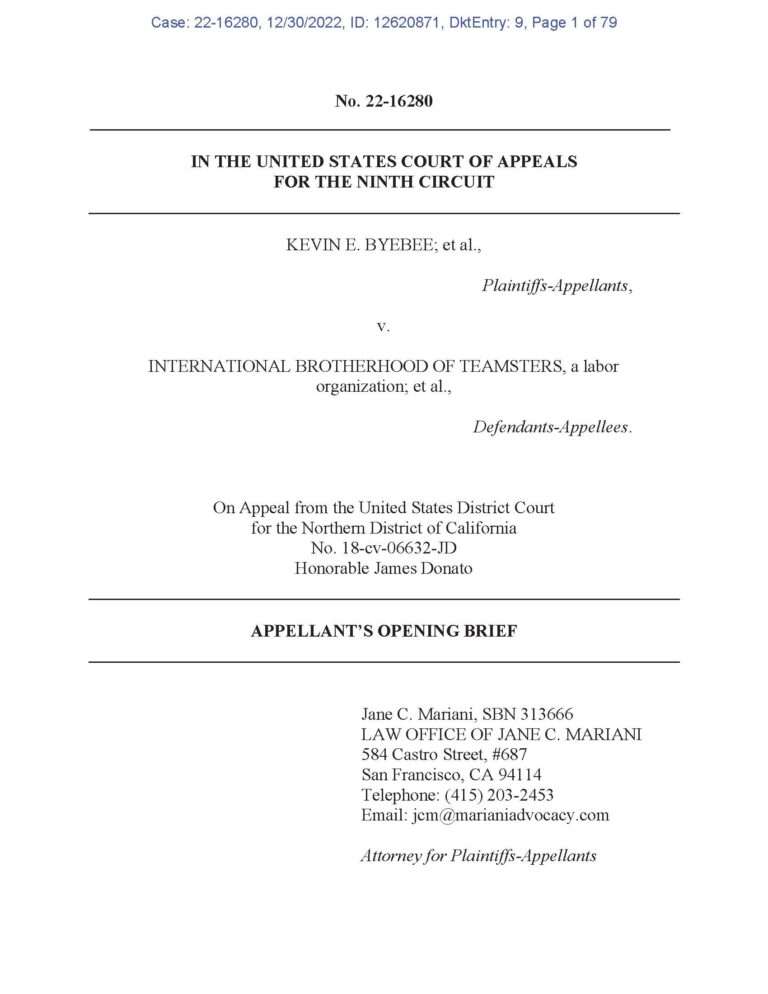 Case: 22-16280, 12/30/2022, ID: 12620871, DktEntry: 9, Page 1 of 79

No. 22-16280

IN THE UNITED STATES COURT OF APPEALS
FOR THE NINTH CIRCUIT

KEVIN E. BYEBEE; et al.,

Plaintiffs-Appellants,

v.

INTERNATIONAL BROTHERHOOD OF TEAMSTERS, a labor organization; et al.,

Defendants-Appellees.

On Appeal from the United States District Court
for the Northern District of California
No. 18-cv-06632-JD
Honorable James Donato

APPELLANT'S OPENING BRIEF

Jane C. Mariani, SBN 313666
LAW OFFICE OF JANE C. MARIANI
584 Castro Street, #687
San Francisco, CA 94114
Telephone: (415) 203-2453
Email: jcm@marianiadvocacy.com

Attorney for Plaintiffs-Appellants